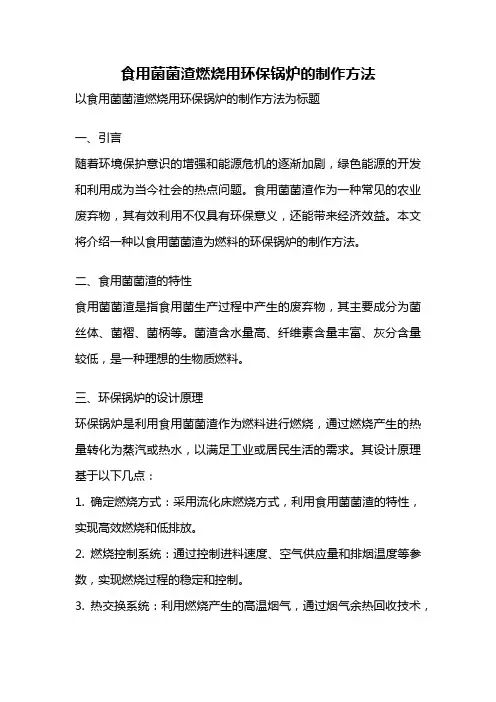 食用菌菌渣燃烧用环保锅炉的制作方法

以食用菌菌渣燃烧用环保锅炉的制作方法为标题

一、引言

随着环境保护意识的增强和能源危机的逐渐加剧，绿色能源的开发和利用成为当今社会的热点问题。食用菌菌渣作为一种常见的农业废弃物，其有效利用不仅具有环保意义，还能带来经济效益。本文将介绍一种以食用菌菌渣为燃料的环保锅炉的制作方法。

二、食用菌菌渣的特性

食用菌菌渣是指食用菌生产过程中产生的废弃物，其主要成分为菌丝体、菌褶、菌柄等。菌渣含水量高、纤维素含量丰富、灰分含量较低，是一种理想的生物质燃料。

三、环保锅炉的设计原理

环保锅炉是利用食用菌菌渣作为燃料进行燃烧，通过燃烧产生的热量转化为蒸汽或热水，以满足工业或居民生活的需求。其设计原理基于以下几点：

1. 确定燃烧方式：采用流化床燃烧方式，利用食用菌菌渣的特性，实现高效燃烧和低排放。

2. 燃烧控制系统：通过控制进料速度、空气供应量和排烟温度等参数，实现燃烧过程的稳定和控制。

3. 热交换系统：利用燃烧产生的高温烟气，通过烟气余热回收技术，